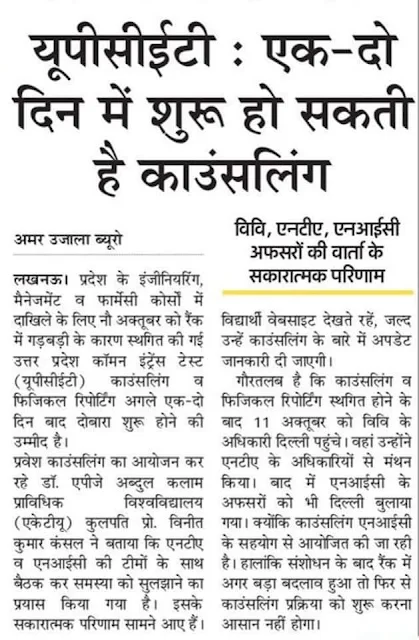 यूपीसीईटी : एक-दो दिन में शुरू हो सकती है काउंसलिंग

अमर उजाला ब्यूरो

लखनऊ। प्रदेश के इंजीनियरिंग, मैनेजमेंट व फार्मेसी कोर्सों में दाखिले के लिए नौ अक्तूबर को रैंक में गड़बड़ी के कारण स्थगित की गई उत्तर प्रदेश कॉमन इंट्रेंस टेस्ट (यूपीसीईटी) काउंसलिंग व फिजिकल रिपोर्टिंग अगले एक-दो दिन बाद दोबारा शुरू होने की उम्मीद है।

प्रवेश काउंसलिंग का आयोजन कर रहे डॉ. एपीजे अब्दुल कलाम प्राविधिक विश्वविद्यालय (एकेटीयू) कुलपति प्रो. विनीत कुमार कंसल ने बताया कि एनटीए व एनआईसी की टीमों के साथ बैठक कर समस्या को सुलझाने का प्रयास किया गया है। इसके सकारात्मक परिणाम सामने आए हैं।

विवि, एनटीए, एनआईसी अफसरों की वार्ता के सकारात्मक परिणाम

विद्यार्थी वेबसाइट देखते रहें, जल्द उन्हें काउंसलिंग के बारे में अपडेट जानकारी दी जाएगी।

गौरतलब है कि काउंसलिंग व फिजिकल रिपोर्टिंग स्थगित होने के बाद 11 अक्तूबर को विवि के अधिकारी दिल्ली पहुंचे। वहां उन्होंने एनटीए के अधिकारियों से मंथन किया। बाद में एनआईसी के अफसरों को भी दिल्ली बुलाया गया। क्योंकि काउंसलिंग एनआईसी के सहयोग से आयोजित की जा रही है। हालांकि संशोधन के बाद रैंक में अगर बड़ा बदलाव हुआ तो फिर से काउंसलिंग प्रक्रिया को शुरू करना आसान नहीं होगा।